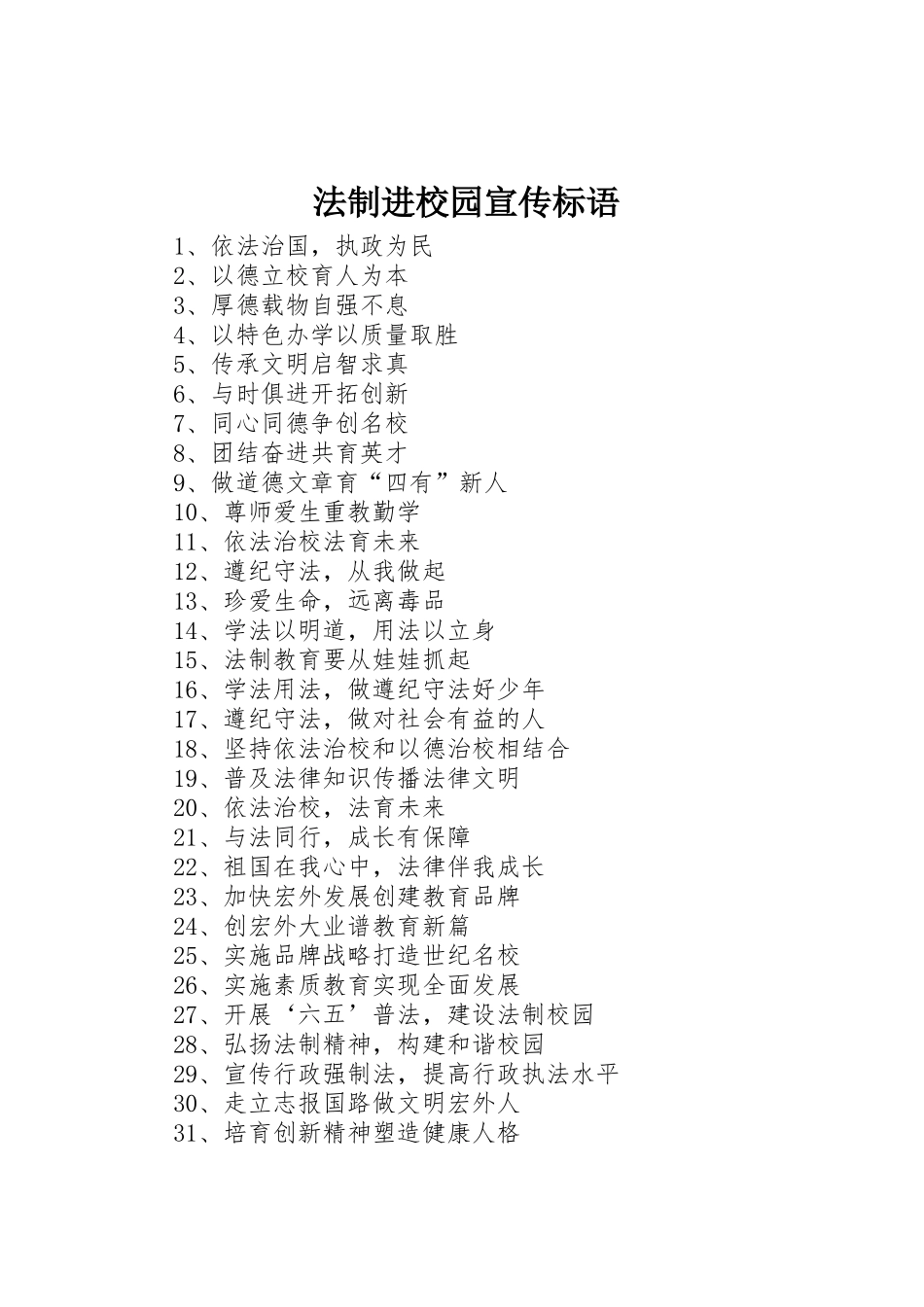 法制进校园宣传标语

1、依法治国，执政为民
2、以德立校育人为本
3、厚德载物自强不息
4、以特色办学以质量取胜
5、传承文明启智求真
6、与时俱进开拓创新
7、同心同德争创名校
8、团结奋进共育英才
9、做道德文章育“四有”新人
10、尊师爱生重教勤学
11、依法治校法育未来
12、遵纪守法，从我做起
13、珍爱生命，远离毒品
14、学法以明道，用法以立身
15、法制教育要从娃娃抓起
16、学法用法，做遵纪守法好少年
17、遵纪守法，做对社会有益的人
18、坚持依法治校和以德治校相结合
19、普及法律知识传播法律文明
20、依法治校，法育未来
21、与法同行，成长有保障
22、祖国在我心中，法律伴我成长
23、加快宏外发展创建教育品牌
24、创宏外大业谱教育新篇
25、实施品牌战略打造世纪名校
26、实施素质教育实现全面发展
27、开展‘六五’普法，建设法制校园
28、弘扬法制精神，构建和谐校园
29、宣传行政强制法，提高行政执法水平
30、走立志报国路做文明宏外人
31、培育创新精神塑造健康人格